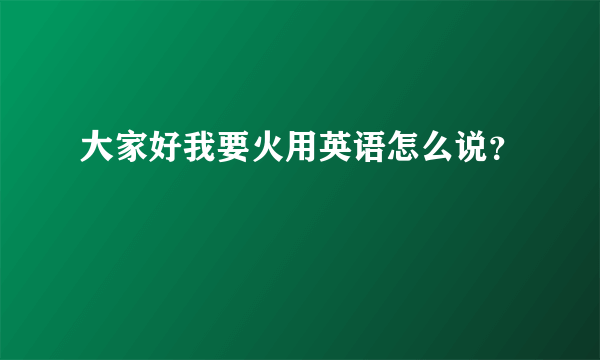 大家好我要火用英语怎么说?